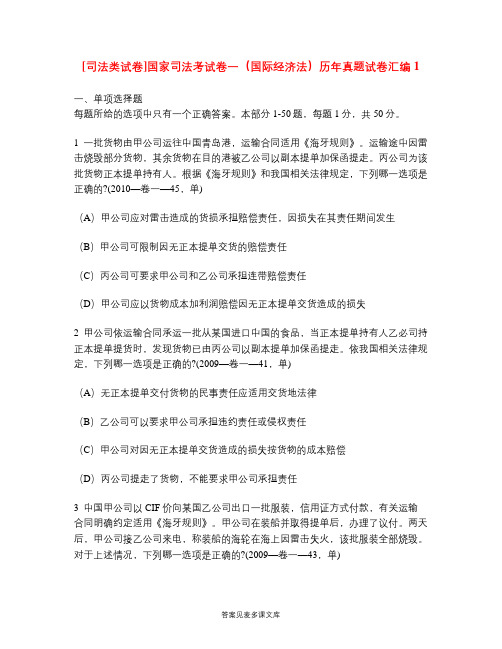 [司法类试卷]国家司法考试卷一（国际经济法）历年真题试卷汇编 1

一、单项选择题
每题所给的选项中只有一个正确答案。本部分 1-50 题，每题 1 分，共 50 分。

1 一批货物由甲公司运往中国青岛港，运输合同适用《海牙规则》。运输途中因雷击烧毁部分货物，其余货物在目的港被乙公司以副本提单加保函提走。丙公司为该批货物正本提单持有人。根据《海牙规则》和我国相关法律规定，下列哪一选项是正确的?(2010—卷一—45，单)

（A）甲公司应对雷击造成的货损承担赔偿责任，因损失在其责任期间发生

（B）甲公司可限制因无正本提单交货的赔偿责任

（C）丙公司可要求甲公司和乙公司承担连带赔偿责任

（D）甲公司应以货物成本加利润赔偿因无正本提单交货造成的损失

2 甲公司依运输合同承运一批从某国进口中国的食品，当正本提单持有人乙必司持正本提单提货时，发现货物已由丙公司以副本提单加保函提走。依我国相关法律规定，下列哪一选项是正确的?(2009—卷一—41，单)

（A）无正本提单交付货物的民事责任应适用交货地法律

（B）乙公司可以要求甲公司承担违约责任或侵权责任

（C）甲公司对因无正本提单交货造成的损失按货物的成本赔偿

（D）丙公司提走了货物，不能要求甲公司承担责任

3 中国甲公司以 CIF 价向某国乙公司出口一批服装，信用证方式付款，有关运输合同明确约定适用《海牙规则》。甲公司在装船并取得提单后，办理了议付。两天后，甲公司接乙公司来电，称装船的海轮在海上因雷击失火，该批服装全部烧毁。对于上述情况，下列哪一选项是正确的?(2009—卷一—43，单)

答案见麦多课文库